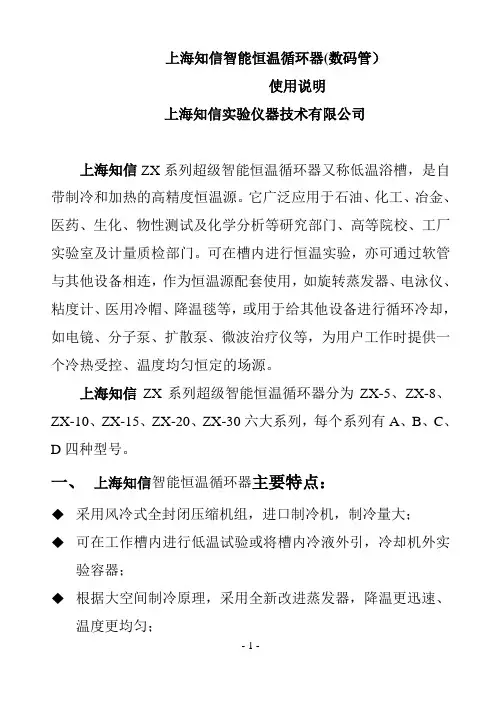 上海知信智能恒温循环器(数码管）

使用说明

上海知信实验仪器技术有限公司

上海知信 ZX 系列超级智能恒温循环器又称低温浴槽，是自带制冷和加热的高精度恒温源。它广泛应用于石油、化工、冶金、医药、生化、物性测试及化学分析等研究部门、高等院校、工厂实验室及计量质检部门。可在槽内进行恒温实验，亦可通过软管与其他设备相连，作为恒温源配套使用，如旋转蒸发器、电泳仪、粘度计、医用冷帽、降温毯等，或用于给其他设备进行循环冷却，如电镜、分子泵、扩散泵、微波治疗仪等，为用户工作时提供一个冷热受控、温度均匀恒定的场源。

上海知信 ZX 系列超级智能恒温循环器分为 ZX-5、ZX-8、ZX-10、ZX-15、ZX-20、ZX-30 六大系列，每个系列有 A、B、C、D 四种型号。

一、 上海知信智能恒温循环器主要特点：

◆ 采用风冷式全封闭压缩机组，进口制冷机，制冷量大；

◆ 可在工作槽内进行低温试验或将槽内冷液外引，冷却机外实验容器；

◆ 根据大空间制冷原理，采用全新改进蒸发器，降温更迅速、温度更均匀；

- 1 -